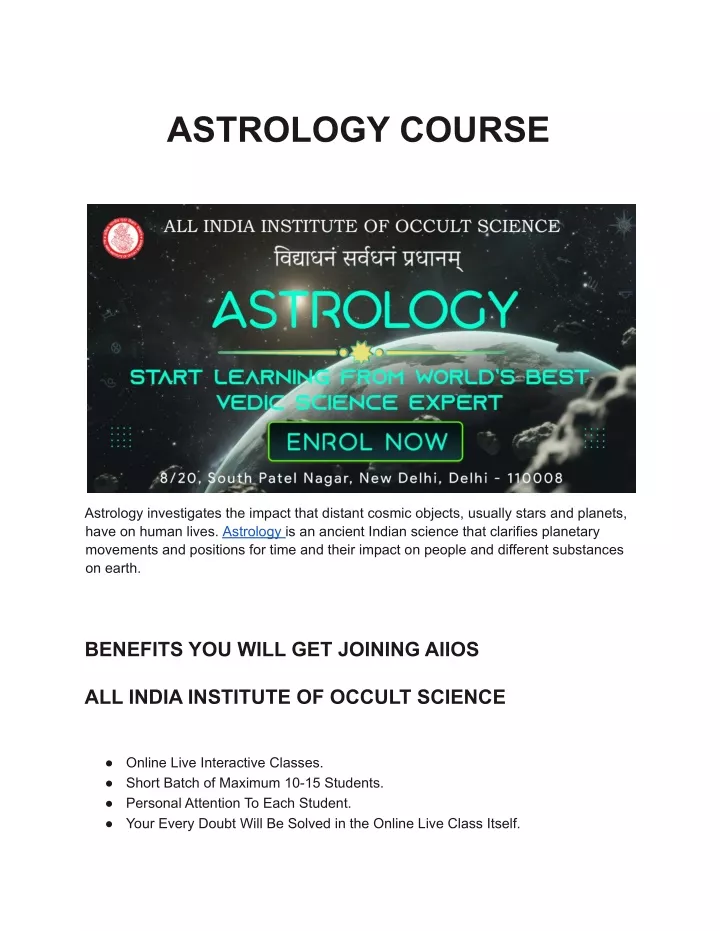 ASTROLOGY COURSE

ALL INDIA INSTITUTE OF OCCULT SCIENCE

विद्याधनं सर्वधनं प्रधानम्

ASTROLOGY

START LEARNING FROM WORLD'S BEST VEDIC SCIENCE EXPERT

ENROL NOW

8/20, South Patel Nagar, New Delhi, Delhi - 110008

Astrology investigates the impact that distant cosmic objects, usually stars and planets, have on human lives. Astrology is an ancient Indian science that clarifies planetary movements and positions for time and their impact on people and different substances on earth.

BENEFITS YOU WILL GET JOINING AIIOS

ALL INDIA INSTITUTE OF OCCULT SCIENCE

● Online Live Interactive Classes.
● Short Batch of Maximum 10-15 Students.
● Personal Attention To Each Student.
● Your Every Doubt Will Be Solved in the Online Live Class Itself.